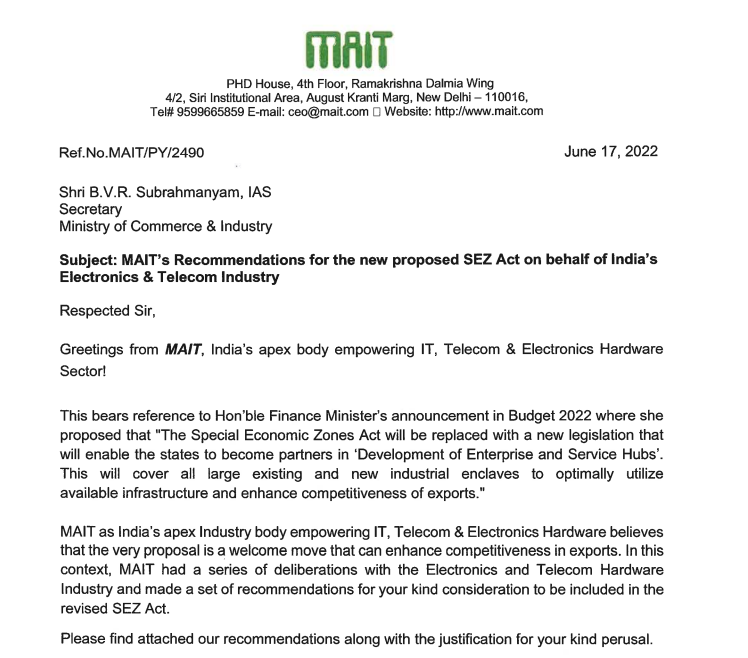 MAIT

PHD House, 4th Floor, Ramakrishna Dalmia Wing
4/2, Siri Institutional Area, August Kranti Marg, New Delhi – 110016,
Tel# 9599665859 E-mail: ceo@mait.com □ Website: http://www.mait.com

Ref.No.MAIT/PY/2490

June 17, 2022

Shri B.V.R. Subrahmanyam, IAS
Secretary
Ministry of Commerce & Industry

Subject: MAIT's Recommendations for the new proposed SEZ Act on behalf of India's Electronics & Telecom Industry

Respected Sir,

Greetings from MAIT, India's apex body empowering IT, Telecom & Electronics Hardware Sector!

This bears reference to Hon'ble Finance Minister's announcement in Budget 2022 where she proposed that "The Special Economic Zones Act will be replaced with a new legislation that will enable the states to become partners in 'Development of Enterprise and Service Hubs'. This will cover all large existing and new industrial enclaves to optimally utilize available infrastructure and enhance competitiveness of exports."

MAIT as India's apex Industry body empowering IT, Telecom & Electronics Hardware believes that the very proposal is a welcome move that can enhance competitiveness in exports. In this context, MAIT had a series of deliberations with the Electronics and Telecom Hardware Industry and made a set of recommendations for your kind consideration to be included in the revised SEZ Act.

Please find attached our recommendations along with the justification for your kind perusal.